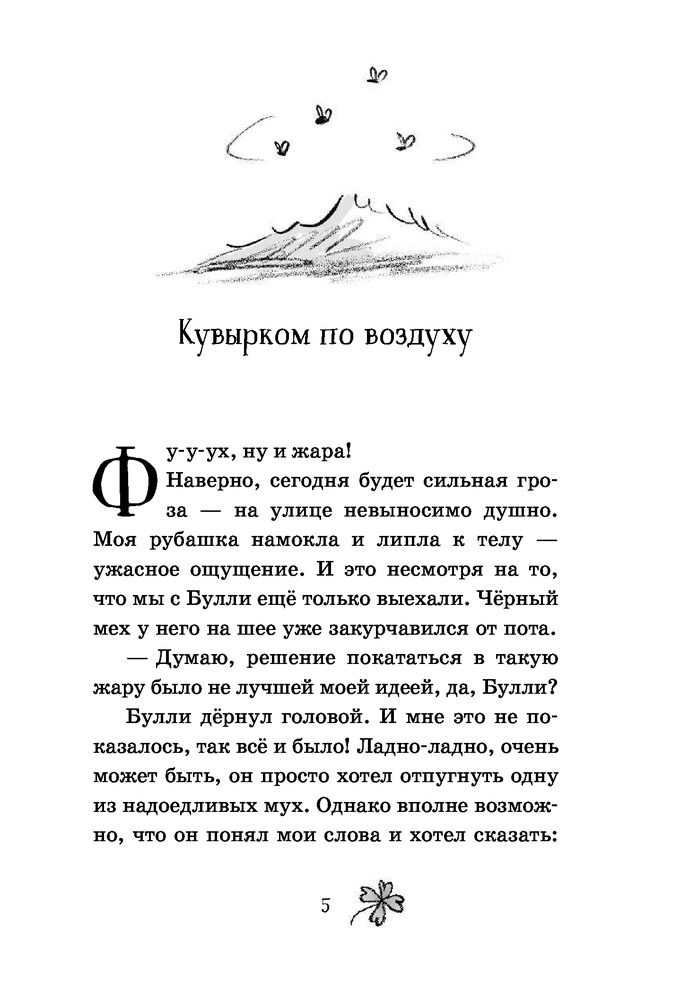 Кувырком по воздуху

Фу-у-ух, ну и жара!

Наверно, сегодня будет сильная гроза — на улице невыносимо душно. Моя рубашка намокла и липла к телу — ужасное ощущение. И это несмотря на то, что мы с Булли ещё только выехали. Чёрный мех у него на шее уже закурчавился от пота.

— Думаю, решение покататься в такую жару было не лучшей моей идеей, да, Булли?

Булли дёрнул головой. И мне это не показалось, так всё и было! Ладно-ладно, очень может быть, он просто хотел отпугнуть одну из надоедливых мух. Однако вполне возможно, что он понял мои слова и хотел сказать:

5